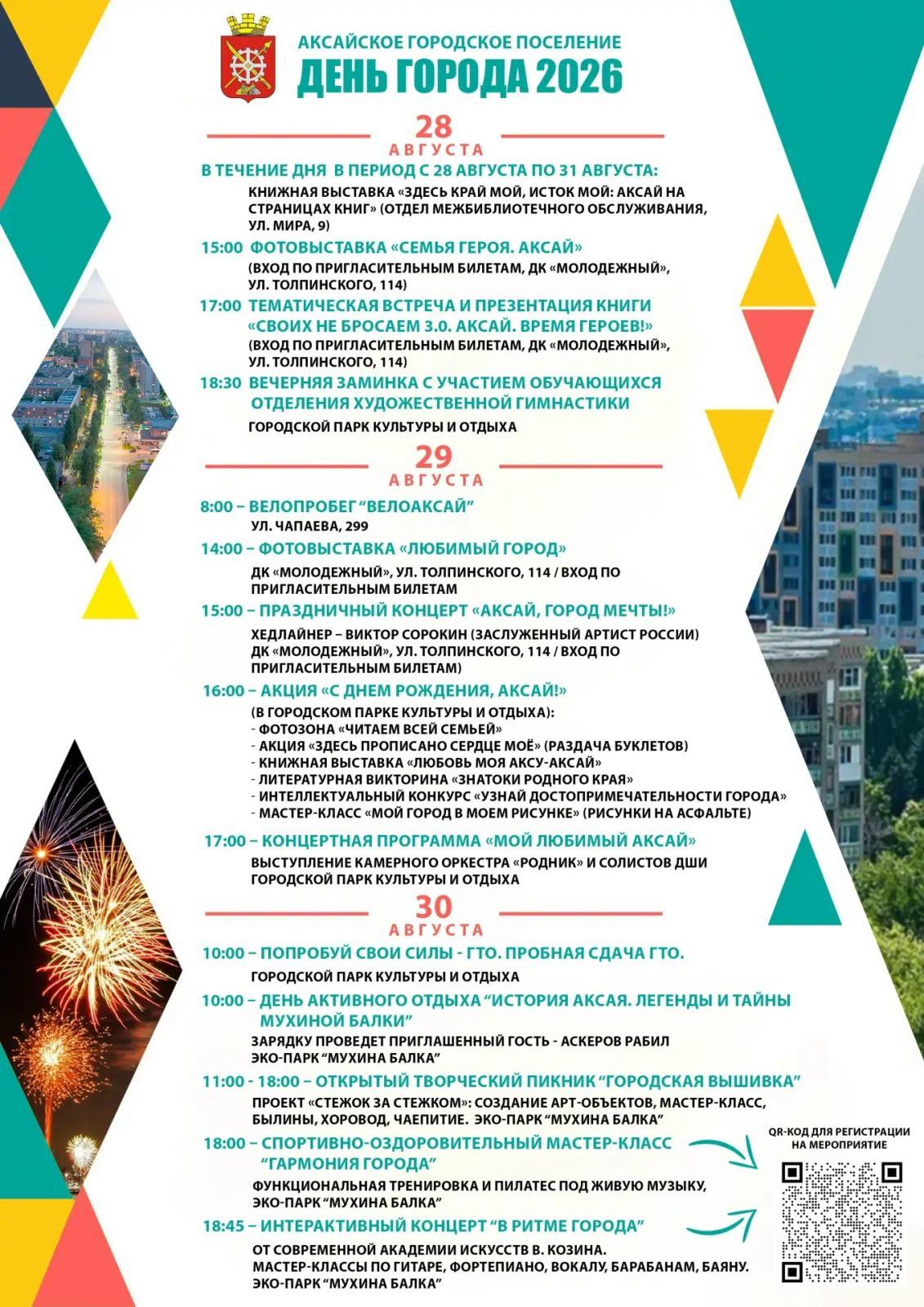 АКСАЙСКОЕ ГОРОДСКОЕ ПОСЕЛЕНИЕ
ДЕНЬ ГОРОДА 2026

28
АВГУСТА

В ТЕЧЕНИЕ ДНЯ В ПЕРИОД С 28 АВГУСТА ПО 31 АВГУСТА:
КНИЖНАЯ ВЫСТАВКА «ЗДЕСЬ КРАЙ МОЙ, ИСТОК МОЙ: АКСАЙ НА СТРАНИЦАХ КНИГ» (ОТДЕЛ МЕЖБИБЛИОТЕЧНОГО ОБСЛУЖИВАНИЯ, УЛ. МИРА, 9)

15:00 ФОТОВЫСТАВКА «СЕМЬЯ ГЕРОЯ. АКСАЙ»
(ВХОД ПО ПРИГЛАСИТЕЛЬНЫМ БИЛЕТАМ, ДК «МОЛОДЕЖНЫЙ», УЛ. ТОЛПИНСКОГО, 114)

17:00 ТЕМАТИЧЕСКАЯ ВСТРЕЧА И ПРЕЗЕНТАЦИЯ КНИГИ «СВОИХ НЕ БРОСАЕМ 3.0. АКСАЙ. ВРЕМЯ ГЕРОЕВ!»
(ВХОД ПО ПРИГЛАСИТЕЛЬНЫМ БИЛЕТАМ, ДК «МОЛОДЕЖНЫЙ», УЛ. ТОЛПИНСКОГО, 114)

18:30 ВЕЧЕРНЯЯ ЗАМИНКА С УЧАСТИЕМ ОБУЧАЮЩИХСЯ ОТДЕЛЕНИЯ ХУДОЖЕСТВЕННОЙ ГИМНАСТИКИ
ГОРОДСКОЙ ПАРК КУЛЬТУРЫ И ОТДЫХА

29
АВГУСТА

8:00 – ВЕЛОПРОБЕГ “ВЕЛОАКСАЙ”
УЛ. ЧАПАЕВА, 299

14:00 – ФОТОВЫСТАВКА «ЛЮБИМЫЙ ГОРОД»
ДК «МОЛОДЕЖНЫЙ», УЛ. ТОЛПИНСКОГО, 114 / ВХОД ПО ПРИГЛАСИТЕЛЬНЫМ БИЛЕТАМ

15:00 – ПРАЗДНИЧНЫЙ КОНЦЕРТ «АКСАЙ, ГОРОД МЕЧТЫ!»
ХЕДЛАЙНЕР – ВИКТОР СОРОКИН (ЗАСЛУЖЕННЫЙ АРТИСТ РОССИИ)
ДК «МОЛОДЕЖНЫЙ», УЛ. ТОЛПИНСКОГО, 114 / ВХОД ПО ПРИГЛАСИТЕЛЬНЫМ БИЛЕТАМ)

16:00 – АКЦИЯ «С ДНЕМ РОЖДЕНИЯ, АКСАЙ!»
(В ГОРОДСКОМ ПАРКЕ КУЛЬТУРЫ И ОТДЫХА):
- ФОТОЗОНА «ЧИТАЕМ ВСЕЙ СЕМЬЕЙ»
- АКЦИЯ «ЗДЕСЬ ПРОПИСАНО СЕРДЦЕ МОЁ» (РАЗДАЧА БУКЛЕТОВ)
- КНИЖНАЯ ВЫСТАВКА «ЛЮБОВЬ МОЯ АКСУ-АКСАЙ»
- ЛИТЕРАТУРНАЯ ВИКТОРИНА «ЗНАТОКИ РОДНОГО КРАЯ»
- ИНТЕЛЛЕКТУАЛЬНЫЙ КОНКУРС «УЗНАЙ ДОСТОПРИМЕЧАТЕЛЬНОСТИ ГОРОДА»
- МАСТЕР-КЛАСС «МОЙ ГОРОД В МОЕМ РИСУНКЕ» (РИСУНКИ НА АСФАЛЬТЕ)

17:00 – КОНЦЕРТНАЯ ПРОГРАММА «МОЙ ЛЮБИМЫЙ АКСАЙ»
ВЫСТУПЛЕНИЕ КАМЕРНОГО ОРКЕСТРА «РОДНИК» И СОЛИСТОВ ДШИ
ГОРОДСКОЙ ПАРК КУЛЬТУРЫ И ОТДЫХА

30
АВГУСТА

10:00 – ПОПРОБУЙ СВОИ СИЛЫ - ГТО. ПРОБНАЯ СДАЧА ГТО.
ГОРОДСКОЙ ПАРК КУЛЬТУРЫ И ОТДЫХА

10:00 – ДЕНЬ АКТИВНОГО ОТДЫХА “ИСТОРИЯ АКСАЯ. ЛЕГЕНДЫ И ТАЙНЫ МУХИНОЙ БАЛКИ”
ЗАРЯДКУ ПРОВЕДЕТ ПРИГЛАШЕННЫЙ ГОСТЬ - АСКЕРОВ РАБИЛ
ЭКО-ПАРК “МУХИНА БАЛКА”

11:00 - 18:00 – ОТКРЫТЫЙ ТВОРЧЕСКИЙ ПИКНИК “ГОРОДСКАЯ ВЫШИВКА”
ПРОЕКТ «СТЕЖОК ЗА СТЕЖКОМ»: СОЗДАНИЕ АРТ-ОБЪЕКТОВ, МАСТЕР-КЛАСС, БЫЛИНЫ, ХОРОВОД, ЧАЕПИТИЕ. ЭКО-ПАРК “МУХИНА БАЛКА”

18:00 – СПОРТИВНО-ОЗДОРОВИТЕЛЬНЫЙ МАСТЕР-КЛАСС “ГАРМОНИЯ ГОРОДА”
ФУНКЦИОНАЛЬНАЯ ТРЕНИРОВКА И ПИЛАТЕС ПОД ЖИВУЮ МУЗЫКУ, ЭКО-ПАРК “МУХИНА БАЛКА”

18:45 – ИНТЕРАКТИВНЫЙ КОНЦЕРТ “В РИТМЕ ГОРОДА”
ОТ СОВРЕМЕННОЙ АКАДЕМИИ ИСКУССТВ В. КОЗИНА.
МАСТЕР-КЛАССЫ ПО ГИТАРЕ, ФОРТЕПИАНО, ВОКАЛУ, БАРАБАНАМ, БАЯНУ.
ЭКО-ПАРК “МУХИНА БАЛКА”

QR-КОД ДЛЯ РЕГИСТРАЦИИ НА МЕРОПРИЯТИЕ